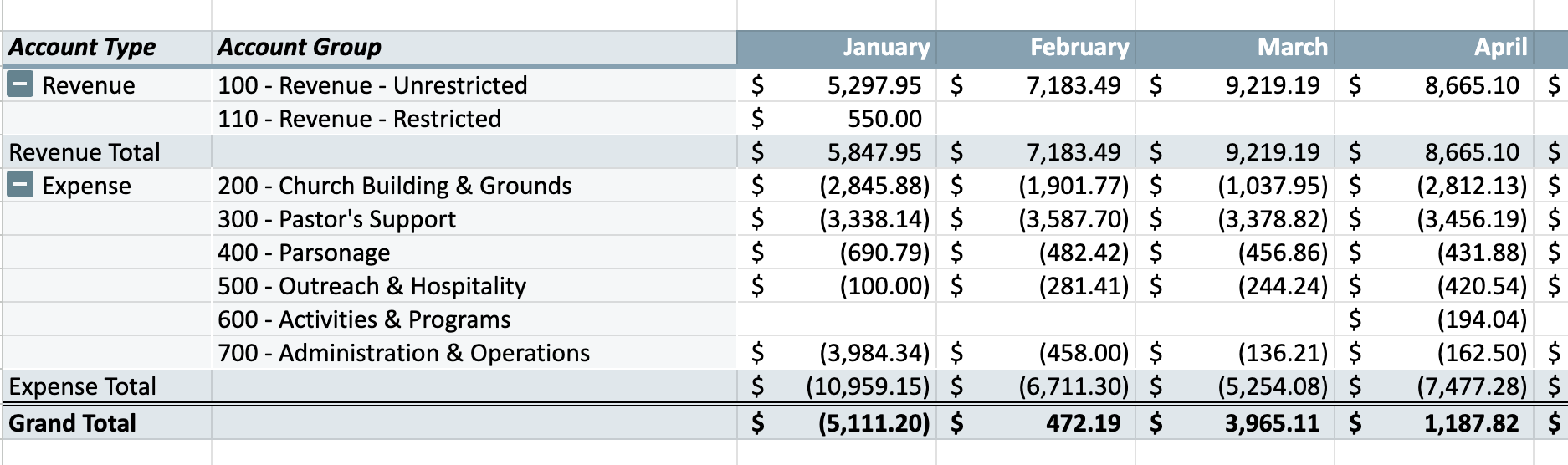 | Account Type | Account Group | January | February | March | April | |
|---|---|---|---|---|---|---|
| Revenue | 100 - Revenue - Unrestricted | $ 5,297.95 | $ 7,183.49 | $ 9,219.19 | $ 8,665.10 | $ |
| | 110 - Revenue - Restricted | $ 550.00 | | | | |
| Revenue Total | | $ 5,847.95 | $ 7,183.49 | $ 9,219.19 | $ 8,665.10 | $ |
| Expense | 200 - Church Building & Grounds | $ (2,845.88) | $ (1,901.77) | $ (1,037.95) | $ (2,812.13) | $ |
| | 300 - Pastor's Support | $ (3,338.14) | $ (3,587.70) | $ (3,378.82) | $ (3,456.19) | $ |
| | 400 - Parsonage | $ (690.79) | $ (482.42) | $ (456.86) | $ (431.88) | $ |
| | 500 - Outreach & Hospitality | $ (100.00) | $ (281.41) | $ (244.24) | $ (420.54) | $ |
| | 600 - Activities & Programs | | | | $ (194.04) | |
| | 700 - Administration & Operations | $ (3,984.34) | $ (458.00) | $ (136.21) | $ (162.50) | $ |
| Expense Total | | $ (10,959.15) | $ (6,711.30) | $ (5,254.08) | $ (7,477.28) | $ |
| Grand Total | | $ (5,111.20) | $ 472.19 | $ 3,965.11 | $ 1,187.82 | $ |